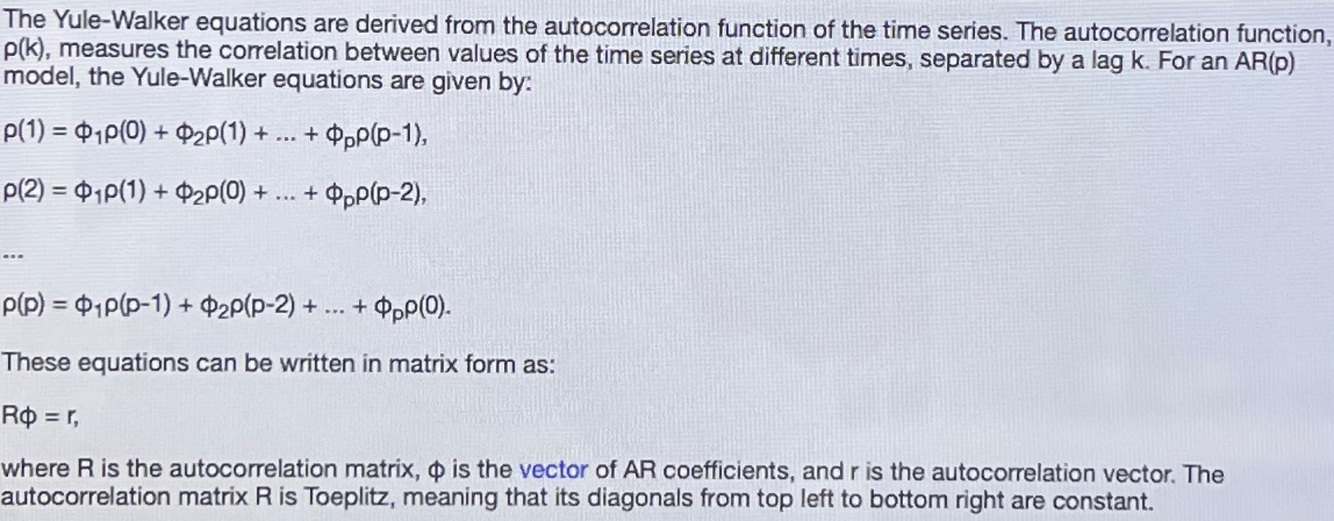 The Yule-Walker equations are derived from the autocorrelation function of the time series. The autocorrelation function, ρ(k), measures the correlation between values of the time series at different times, separated by a lag k. For an AR(p) model, the Yule-Walker equations are given by:

$\rho(1) = \phi_1\rho(0) + \phi_2\rho(1) + ... + \phi_p\rho(p-1)$,

$\rho(2) = \phi_1\rho(1) + \phi_2\rho(0) + ... + \phi_p\rho(p-2)$,

...

$\rho(p) = \phi_1\rho(p-1) + \phi_2\rho(p-2) + ... + \phi_p\rho(0)$.

These equations can be written in matrix form as:

$R\phi = r$,

where R is the autocorrelation matrix, ϕ is the vector of AR coefficients, and r is the autocorrelation vector. The autocorrelation matrix R is Toeplitz, meaning that its diagonals from top left to bottom right are constant.